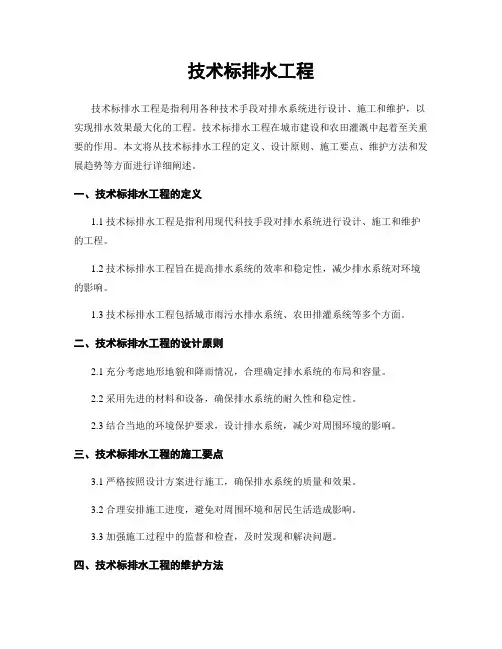 技术标排水工程

技术标排水工程是指利用各种技术手段对排水系统进行设计、施工和维护，以实现排水效果最大化的工程。技术标排水工程在城市建设和农田灌溉中起着至关重要的作用。本文将从技术标排水工程的定义、设计原则、施工要点、维护方法和发展趋势等方面进行详细阐述。

一、技术标排水工程的定义

1.1 技术标排水工程是指利用现代科技手段对排水系统进行设计、施工和维护的工程。

1.2 技术标排水工程旨在提高排水系统的效率和稳定性，减少排水系统对环境的影响。

1.3 技术标排水工程包括城市雨污水排水系统、农田排灌系统等多个方面。

二、技术标排水工程的设计原则

2.1 充分考虑地形地貌和降雨情况，合理确定排水系统的布局和容量。

2.2 采用先进的材料和设备，确保排水系统的耐久性和稳定性。

2.3 结合当地的环境保护要求，设计排水系统，减少对周围环境的影响。

三、技术标排水工程的施工要点

3.1 严格按照设计方案进行施工，确保排水系统的质量和效果。

3.2 合理安排施工进度，避免对周围环境和居民生活造成影响。

3.3 加强施工过程中的监督和检查，及时发现和解决问题。

四、技术标排水工程的维护方法